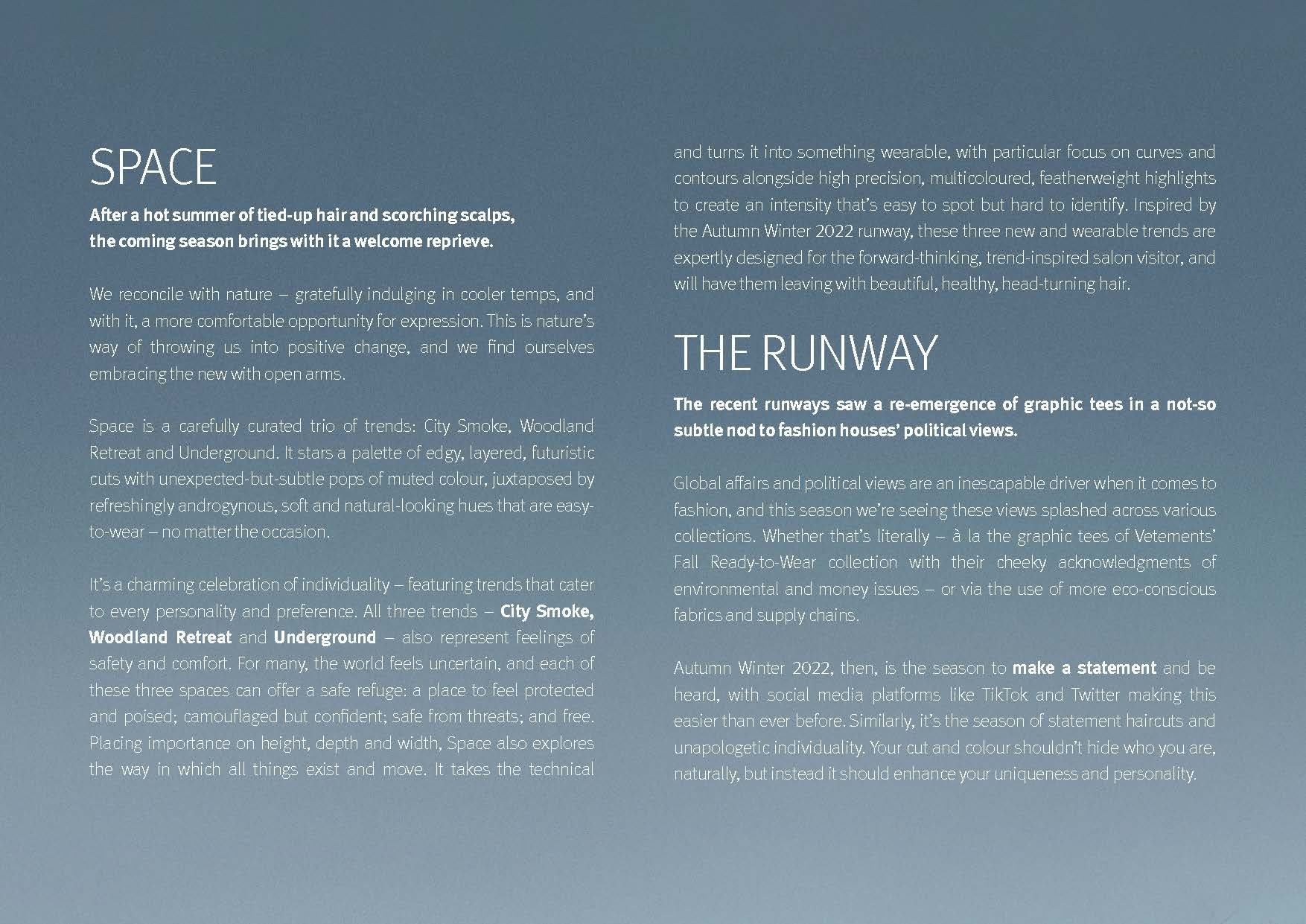 SPACE

After a hot summer of tied-up hair and scorching scalps, the coming season brings with it a welcome reprieve.

We reconcile with nature – gratefully indulging in cooler temps, and with it, a more comfortable opportunity for expression. This is nature's way of throwing us into positive change, and we find ourselves embracing the new with open arms.

Space is a carefully curated trio of trends: City Smoke, Woodland Retreat and Underground. It stars a palette of edgy, layered, futuristic cuts with unexpected-but-subtle pops of muted colour, juxtaposed by refreshingly androgynous, soft and natural-looking hues that are easy-to-wear – no matter the occasion.

It's a charming celebration of individuality – featuring trends that cater to every personality and preference. All three trends – City Smoke, Woodland Retreat and Underground – also represent feelings of safety and comfort. For many, the world feels uncertain, and each of these three spaces can offer a safe refuge: a place to feel protected and poised; camouflaged but confident; safe from threats; and free. Placing importance on height, depth and width, Space also explores the way in which all things exist and move. It takes the technical and turns it into something wearable, with particular focus on curves and contours alongside high precision, multicoloured, featherweight highlights to create an intensity that's easy to spot but hard to identify. Inspired by the Autumn Winter 2022 runway, these three new and wearable trends are expertly designed for the forward-thinking, trend-inspired salon visitor, and will have them leaving with beautiful, healthy, head-turning hair.

THE RUNWAY

The recent runways saw a re-emergence of graphic tees in a not-so subtle nod to fashion houses' political views.

Global affairs and political views are an inescapable driver when it comes to fashion, and this season we're seeing these views splashed across various collections. Whether that's literally – à la the graphic tees of Vetements' Fall Ready-to-Wear collection with their cheeky acknowledgments of environmental and money issues – or via the use of more eco-conscious fabrics and supply chains.

Autumn Winter 2022, then, is the season to make a statement and be heard, with social media platforms like TikTok and Twitter making this easier than ever before. Similarly, it's the season of statement haircuts and unapologetic individuality. Your cut and colour shouldn't hide who you are, naturally, but instead it should enhance your uniqueness and personality.